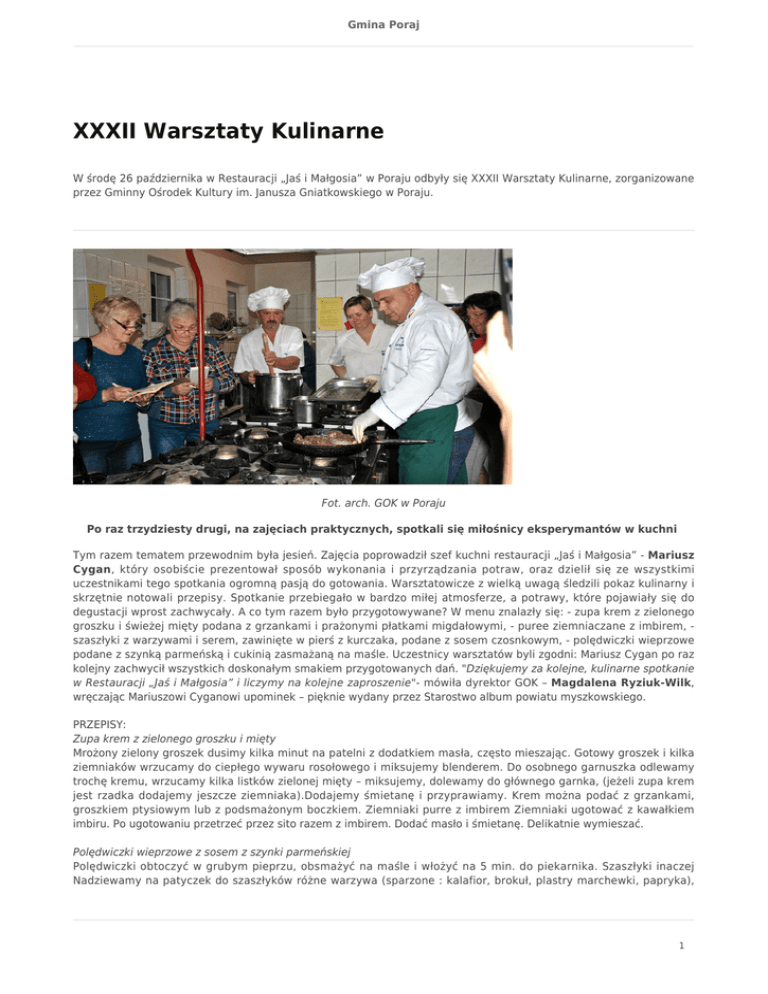 Gmina Poraj

XXXII Warsztaty Kulinarne

W środę 26 października w Restauracji „Jaś i Małgosia" w Poraju odbyły się XXXII Warsztaty Kulinarne, zorganizowane przez Gminny Ośrodek Kultury im. Janusza Gniatkowskiego w Poraju.

Fot. arch. GOK w Poraju

Po raz trzydziesty drugi, na zajęciach praktycznych, spotkali się miłośnicy eksperymantów w kuchni

Tym razem tematem przewodnim była jesień. Zajęcia poprowadził szef kuchni restauracji „Jaś i Małgosia" - Mariusz Cygan, który osobiście prezentował sposób wykonania i przyrządzania potraw, oraz dzielił się ze wszystkimi uczestnikami tego spotkania ogromną pasją do gotowania. Warsztatowicze z wielką uwagą śledzili pokaz kulinarny i skrzętnie notowali przepisy. Spotkanie przebiegało w bardzo miłej atmosferze, a potrawy, które pojawiały się do degustacji wprost zachwycały. A co tym razem było przygotowywane? W menu znalazły się: - zupa krem z zielonego groszku i świeżej mięty podana z grzankami i prażonymi płatkami migdałowymi, - puree ziemniaczane z imbirem, - szaszłyki z warzywami i serem, zawinięte w pierś z kurczaka, podane z sosem czosnkowym, - polędwiczki wieprzowe podane z szynką parmeńską i cukinią zasmażaną na maśle. Uczestnicy warsztatów byli zgodni: Mariusz Cygan po raz kolejny zachwycił wszystkich doskonałym smakiem przygotowanych dań. "Dziękujemy za kolejne, kulinarne spotkanie w Restauracji „Jaś i Małgosia" i liczymy na kolejne zaproszenie"- mówiła dyrektor GOK – Magdalena Ryziuk-Wilk, wręczając Mariuszowi Cyganowi upominek – pięknie wydany przez Starostwo album powiatu myszkowskiego.

PRZEPISY:
Zupa krem z zielonego groszku i mięty
Mrożony zielony groszek dusimy kilka minut na patelni z dodatkiem masła, często mieszając. Gotowy groszek i kilka ziemniaków wrzucamy do ciepłego wywaru rosołowego i miksujemy blenderem. Do osobnego garnuszka odlewamy trochę kremu, wrzucamy kilka listków zielonej mięty – miksujemy, dolewamy do głównego garnka, (jeżeli zupa krem jest rzadka dodajemy jeszcze ziemniaka).Dodajemy śmietanę i przyprawiamy. Krem można podać z grzankami, groszkiem ptysiowym lub z podsmażonym boczkiem. Ziemniaki purre z imbirem Ziemniaki ugotować z kawałkiem imbiru. Po ugotowaniu przetrzeć przez sito razem z imbirem. Dodać masło i śmietanę. Delikatnie wymieszać.

Polędwiczki wieprzowe z sosem z szynki parmeńskiej
Polędwiczki obtoczyć w grubym pieprzu, obsmażyć na maśle i włożyć na 5 min. do piekarnika. Szaszłyki inaczej Nadziewamy na patyczek do szaszłyków różne warzywa (sparzone : kalafior, brokuł, plastry marchewki, papryka),

1